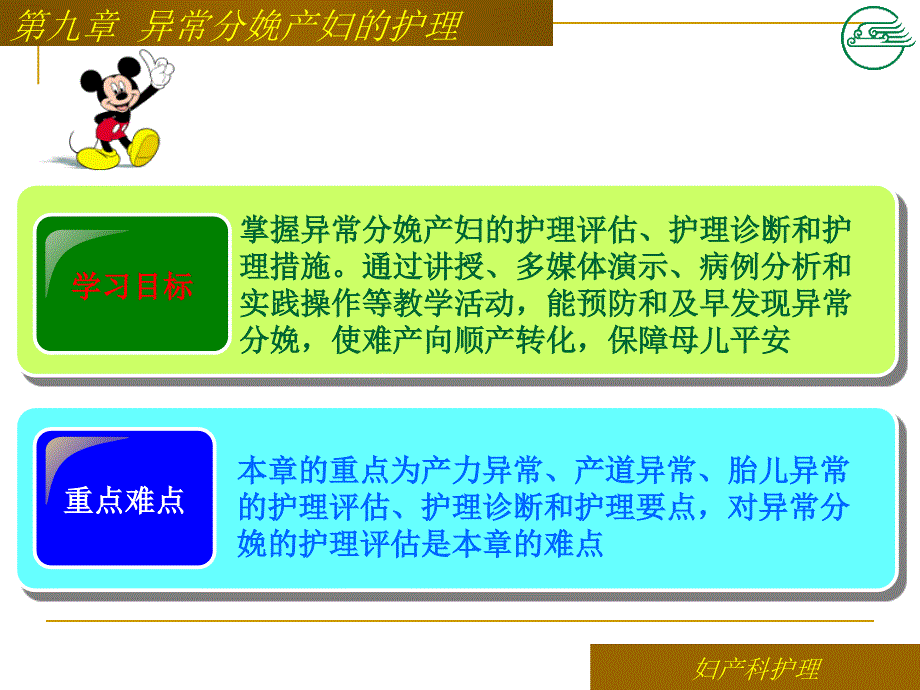 第九章 异常分娩产妇的护理

学习目标

掌握异常分娩产妇的护理评估、护理诊断和护理措施。通过讲授、多媒体演示、病例分析和实践操作等教学活动，能预防和及早发现异常分娩，使难产向顺产转化，保障母儿平安

重点难点

本章的重点为产力异常、产道异常、胎儿异常的护理评估、护理诊断和护理要点，对异常分娩的护理评估是本章的难点

妇产科护理